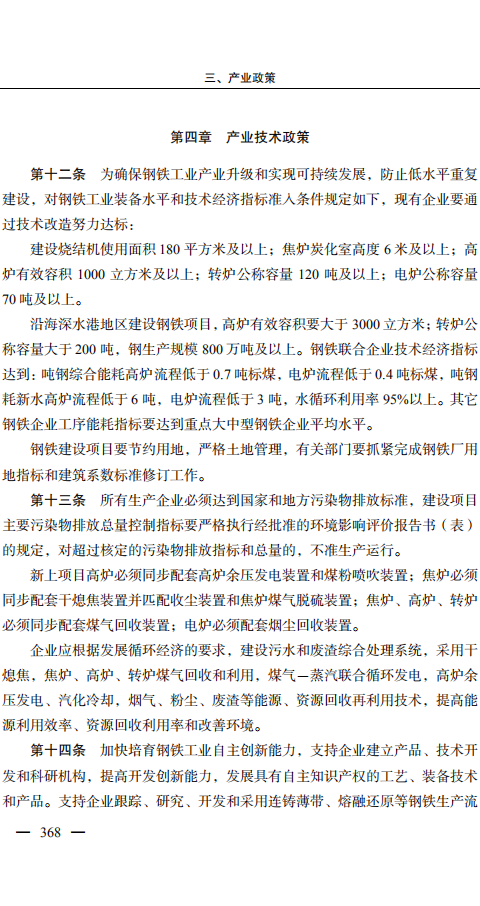 三、产业政策

第四章　产业技术政策

第十二条　为确保钢铁工业产业升级和实现可持续发展，防止低水平重复建设，对钢铁工业装备水平和技术经济指标准入条件规定如下，现有企业要通过技术改造努力达标：

建设烧结机使用面积 180 平方米及以上；焦炉炭化室高度 6 米及以上；高炉有效容积 1000 立方米及以上；转炉公称容量 120 吨及以上；电炉公称容量 70 吨及以上。

沿海深水港地区建设钢铁项目，高炉有效容积要大于 3000 立方米；转炉公称容量大于 200 吨，钢生产规模 800 万吨及以上。钢铁联合企业技术经济指标达到：吨钢综合能耗高炉流程低于 0.7 吨标煤，电炉流程低于 0.4 吨标煤，吨钢耗新水高炉流程低于 6 吨，电炉流程低于 3 吨，水循环利用率 95%以上。其它钢铁企业工序能耗指标要达到重点大中型钢铁企业平均水平。

钢铁建设项目要节约用地，严格土地管理，有关部门要抓紧完成钢铁厂用地指标和建筑系数标准修订工作。

第十三条　所有生产企业必须达到国家和地方污染物排放标准，建设项目主要污染物排放总量控制指标要严格执行经批准的环境影响评价报告书（表）的规定，对超过核定的污染物排放指标和总量的，不准生产运行。

新上项目高炉必须同步配套高炉余压发电装置和煤粉喷吹装置；焦炉必须同步配套干熄焦装置并匹配收尘装置和焦炉煤气脱硫装置；焦炉、高炉、转炉必须同步配套煤气回收装置；电炉必须配套烟尘回收装置。

企业应根据发展循环经济的要求，建设污水和废渣综合处理系统，采用干熄焦，焦炉、高炉、转炉煤气回收和利用，煤气—蒸汽联合循环发电，高炉余压发电、汽化冷却，烟气、粉尘、废渣等能源、资源回收再利用技术，提高能源利用效率、资源回收利用率和改善环境。

第十四条　加快培育钢铁工业自主创新能力，支持企业建立产品、技术开发和科研机构，提高开发创新能力，发展具有自主知识产权的工艺、装备技术和产品。支持企业跟踪、研究、开发和采用连铸薄带、熔融还原等钢铁生产流

— 368 —